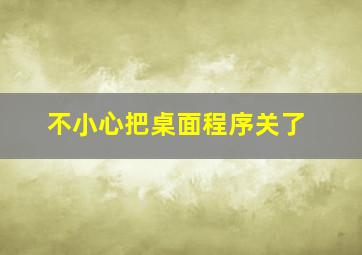 不小心把桌面程序关了